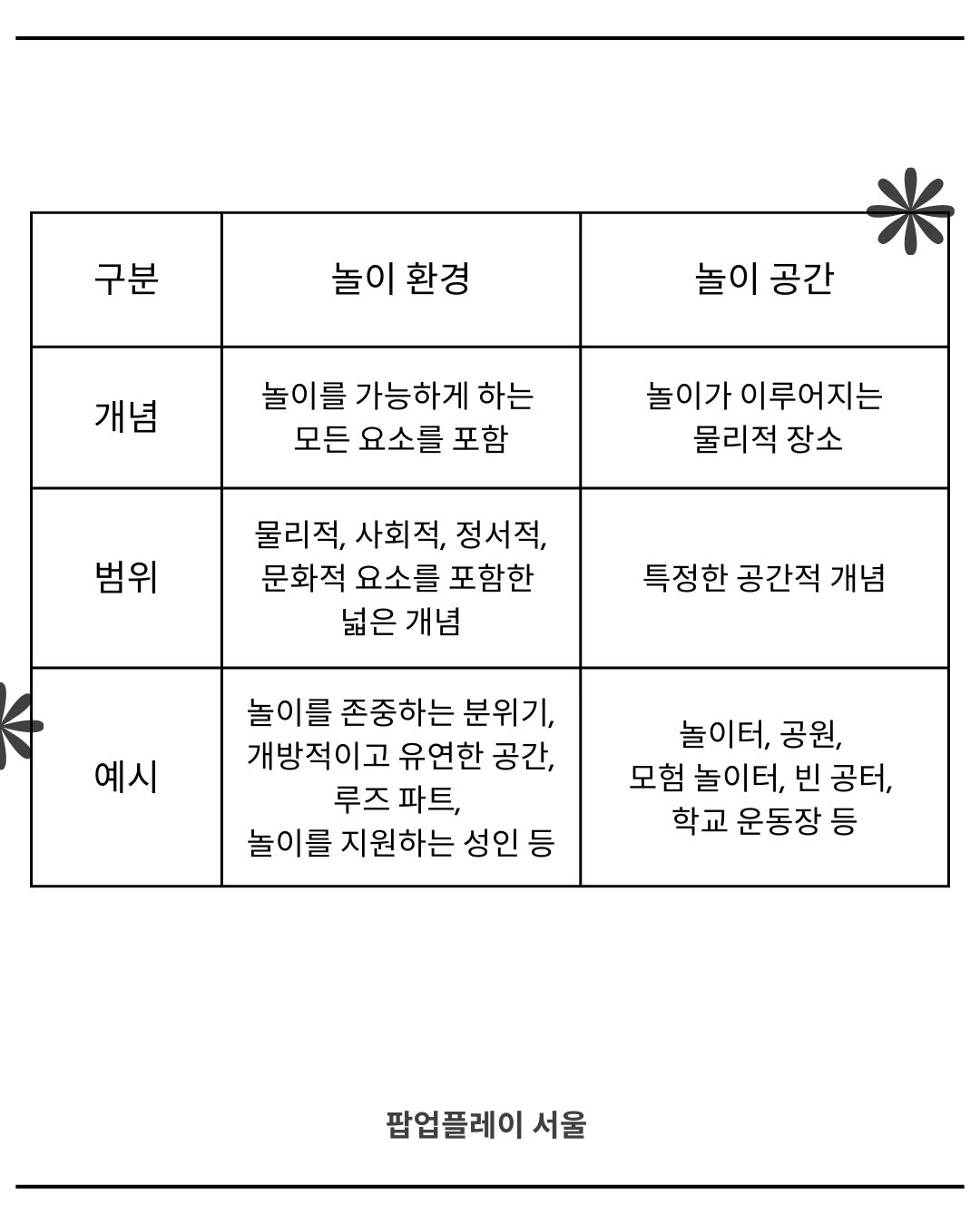 | 구분 | 놀이 환경 | 놀이 공간 |
|---|---|---|
| 개념 | 놀이를 가능하게 하는 모든 요소를 포함 | 놀이가 이루어지는 물리적 장소 |
| 범위 | 물리적, 사회적, 정서적, 문화적 요소를 포함한 넓은 개념 | 특정한 공간적 개념 |
| 예시 | 놀이를 존중하는 분위기, 개방적이고 유연한 공간, 루즈 파트, 놀이를 지원하는 성인 등 | 놀이터, 공원, 모험 놀이터, 빈 공터, 학교 운동장 등 |

팝업플레이 서울